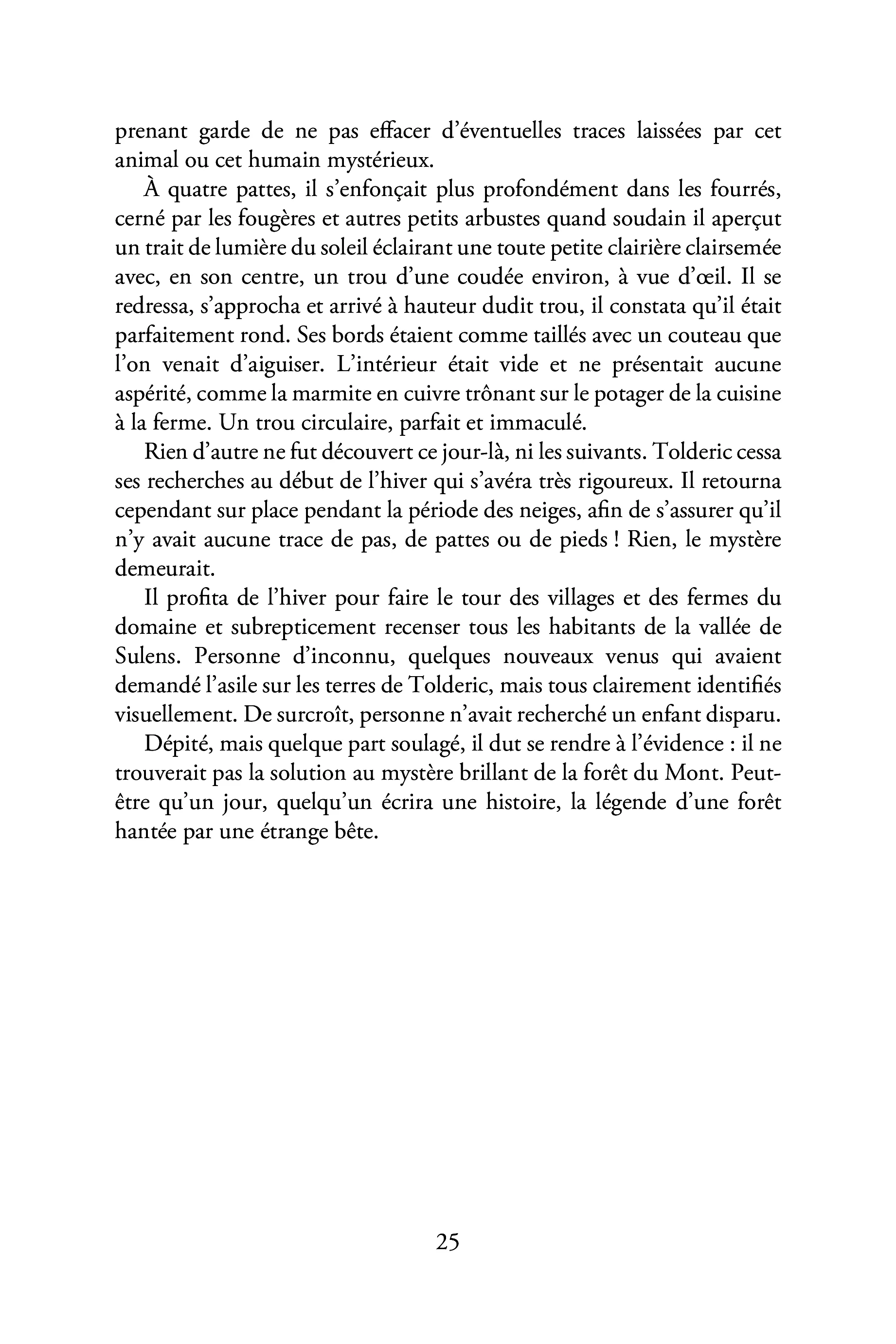 prenant garde de ne pas effacer d'éventuelles traces laissées par cet animal ou cet humain mystérieux.

À quatre pattes, il s'enfonçait plus profondément dans les fourrés, cerné par les fougères et autres petits arbustes quand soudain il aperçut un trait de lumière du soleil éclairant une toute petite clairière clairsemée avec, en son centre, un trou d'une coudée environ, à vue d'œil. Il se redressa, s'approcha et arrivé à hauteur dudit trou, il constata qu'il était parfaitement rond. Ses bords étaient comme taillés avec un couteau que l'on venait d'aiguiser. L'intérieur était vide et ne présentait aucune aspérité, comme la marmite en cuivre trônant sur le potager de la cuisine à la ferme. Un trou circulaire, parfait et immaculé.

Rien d'autre ne fut découvert ce jour-là, ni les suivants. Tolderic cessa ses recherches au début de l'hiver qui s'avéra très rigoureux. Il retourna cependant sur place pendant la période des neiges, afin de s'assurer qu'il n'y avait aucune trace de pas, de pattes ou de pieds ! Rien, le mystère demeurait.

Il profita de l'hiver pour faire le tour des villages et des fermes du domaine et subrepticement recenser tous les habitants de la vallée de Sulens. Personne d'inconnu, quelques nouveaux venus qui avaient demandé l'asile sur les terres de Tolderic, mais tous clairement identifiés visuellement. De surcroît, personne n'avait recherché un enfant disparu.

Dépité, mais quelque part soulagé, il dut se rendre à l'évidence : il ne trouverait pas la solution au mystère brillant de la forêt du Mont. Peut-être qu'un jour, quelqu'un écrira une histoire, la légende d'une forêt hantée par une étrange bête.

25